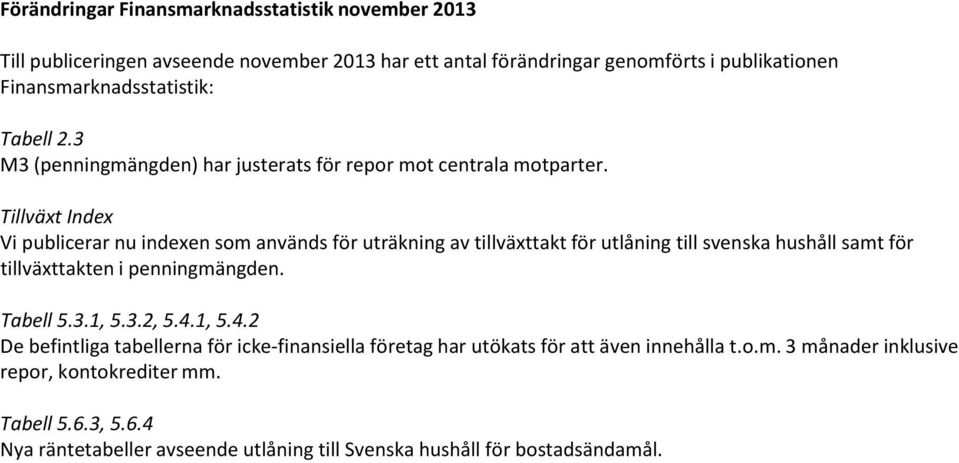 Förändringar Finansmarknadsstatistik november 2013

Till publiceringen avseende november 2013 har ett antal förändringar genomförts i publikationen Finansmarknadsstatistik:

Tabell 2.3
M3 (penningmängden) har justerats för repor mot centrala motparter.

Tillväxt Index
Vi publicerar nu indexen som används för uträkning av tillväxttakt för utlåning till svenska hushåll samt för tillväxttakten i penningmängden.

Tabell 5.3.1, 5.3.2, 5.4.1, 5.4.2
De befintliga tabellerna för icke-finansiella företag har utökats för att även innehålla t.o.m. 3 månader inklusive repor, kontokrediter mm.

Tabell 5.6.3, 5.6.4
Nya räntetabeller avseende utlåning till Svenska hushåll för bostadsändamål.